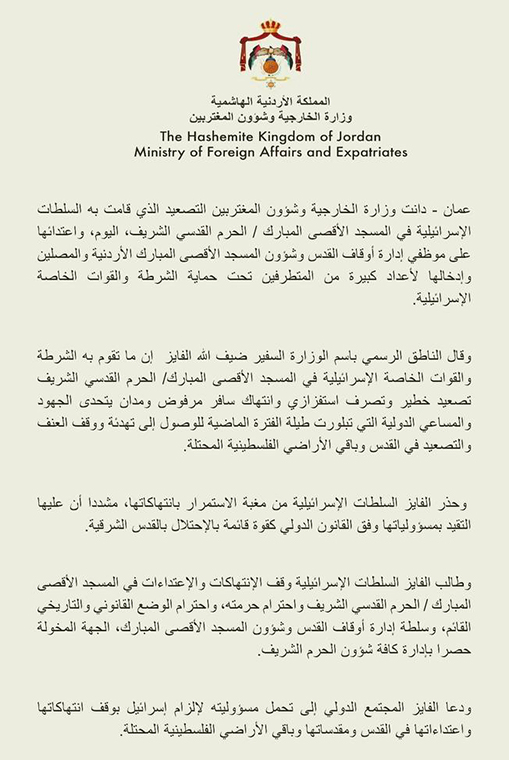 المملكة الأردنية الهاشمية
وزارة الخارجية وشؤون المغتربين
The Hashemite Kingdom of Jordan
Ministry of Foreign Affairs and Expatriates

عمان - دانت وزارة الخارجية وشؤون المغتربين التصعيد الذي قامت به السلطات الإسرائيلية في المسجد الأقصى المبارك / الحرم القدسي الشريف، اليوم، واعتدائها على موظفي إدارة أوقاف القدس وشؤون المسجد الأقصى المبارك الأردنية والمصلين وإدخالها لأعداد كبيرة من المتطرفين تحت حماية الشرطة والقوات الخاصة الإسرائيلية.

وقال الناطق الرسمي باسم الوزارة السفير ضيف الله الفايز إن ما تقوم به الشرطة والقوات الخاصة الإسرائيلية في المسجد الأقصى المبارك/ الحرم القدسي الشريف تصعيد خطير وتصرف استفزازي وانتهاك سافر مرفوض ومدان يتحدى الجهود والمساعي الدولية التي تبلورت طيلة الفترة الماضية للوصول إلى تهدئة ووقف العنف والتصعيد في القدس وباقي الأراضي الفلسطينية المحتلة.

وحذر الفايز السلطات الإسرائيلية من مغبة الاستمرار بانتهاكاتها، مشددا أن عليها التقيد بمسؤولياتها وفق القانون الدولي كقوة قائمة بالإحتلال بالقدس الشرقية.

وطالب الفايز السلطات الإسرائيلية وقف الإنتهاكات والإعتداءات في المسجد الأقصى المبارك / الحرم القدسي الشريف واحترام حرمته، واحترام الوضع القانوني والتاريخي القائم، وسلطة إدارة أوقاف القدس وشؤون المسجد الأقصى المبارك، الجهة المخولة حصرا بإدارة كافة شؤون الحرم الشريف.

ودعا الفايز المجتمع الدولي إلى تحمل مسؤوليته لإلزام إسرائيل بوقف انتهاكاتها واعتداءاتها في القدس ومقدساتها وباقي الأراضي الفلسطينية المحتلة.